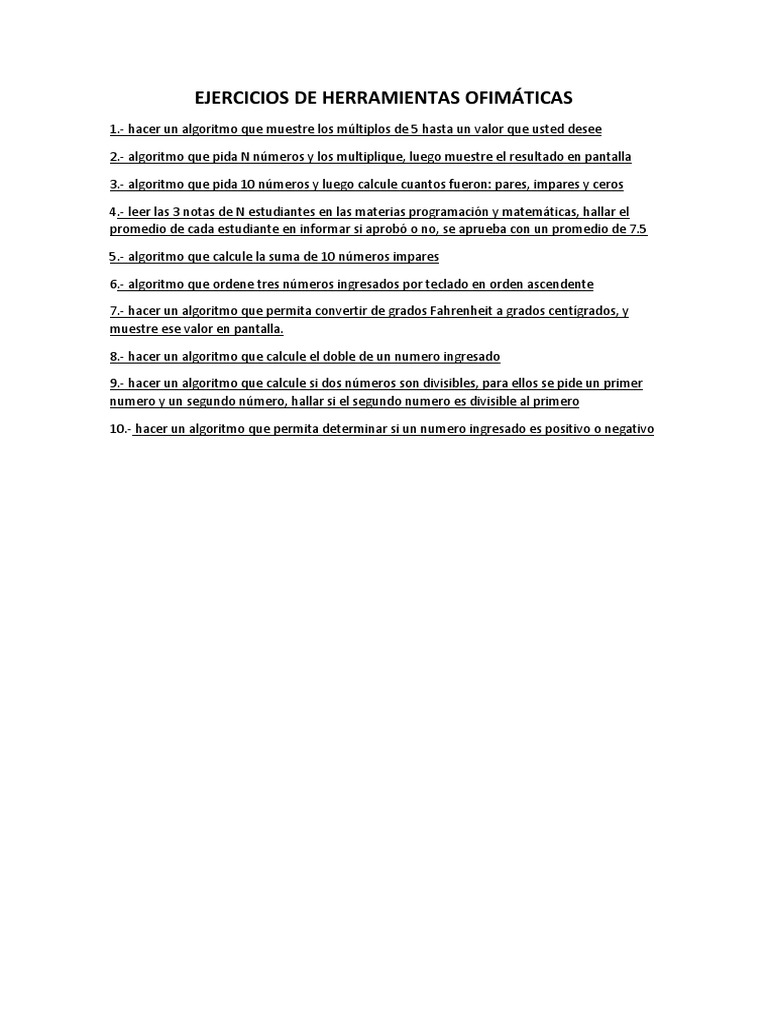 EJERCICIOS DE HERRAMIENTAS OFIMÁTICAS

1.- hacer un algoritmo que muestre los múltiplos de 5 hasta un valor que usted desee

2.- algoritmo que pida N números y los multiplique, luego muestre el resultado en pantalla

3.- algoritmo que pida 10 números y luego calcule cuantos fueron: pares, impares y ceros

4.- leer las 3 notas de N estudiantes en las materias programación y matemáticas, hallar el promedio de cada estudiante en informar si aprobó o no, se aprueba con un promedio de 7.5

5.- algoritmo que calcule la suma de 10 números impares

6.- algoritmo que ordene tres números ingresados por teclado en orden ascendente

7.- hacer un algoritmo que permita convertir de grados Fahrenheit a grados centígrados, y muestre ese valor en pantalla.

8.- hacer un algoritmo que calcule el doble de un numero ingresado

9.- hacer un algoritmo que calcule si dos números son divisibles, para ellos se pide un primer numero y un segundo número, hallar si el segundo numero es divisible al primero

10.- hacer un algoritmo que permita determinar si un numero ingresado es positivo o negativo